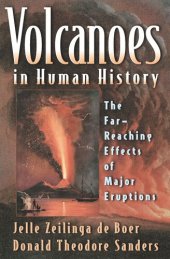 Volcanoes
in Human History

The Far-Reaching Effects of Major Eruptions

Jelle Zeilinga de Boer
Donald Theodore Sanders